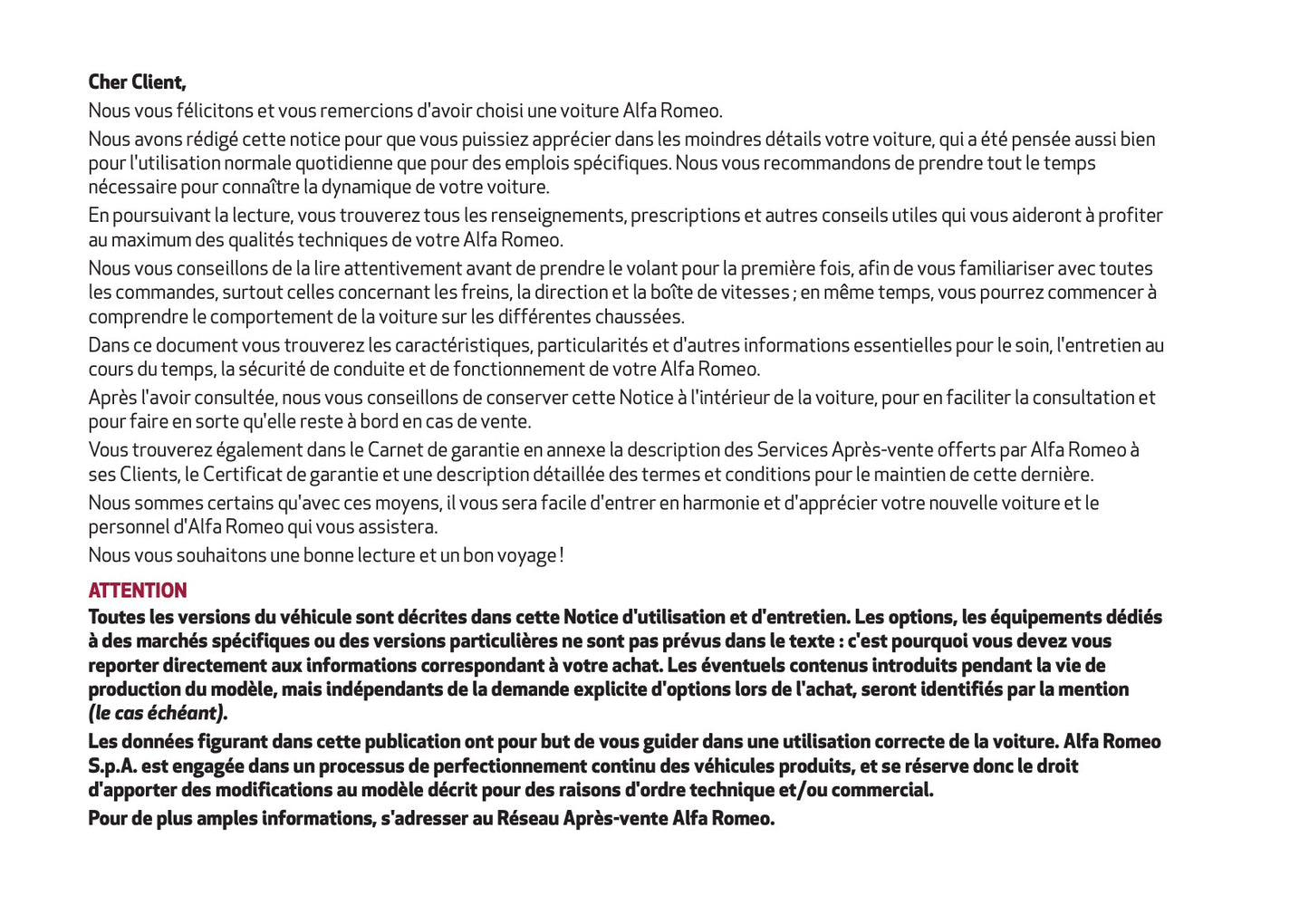 Cher Client,

Nous vous félicitons et vous remercions d'avoir choisi une voiture Alfa Romeo.

Nous avons rédigé cette notice pour que vous puissiez apprécier dans les moindres détails votre voiture, qui a été pensée aussi bien pour l'utilisation normale quotidienne que pour des emplois spécifiques. Nous vous recommandons de prendre tout le temps nécessaire pour connaître la dynamique de votre voiture.

En poursuivant la lecture, vous trouverez tous les renseignements, prescriptions et autres conseils utiles qui vous aideront à profiter au maximum des qualités techniques de votre Alfa Romeo.

Nous vous conseillons de la lire attentivement avant de prendre le volant pour la première fois, afin de vous familiariser avec toutes les commandes, surtout celles concernant les freins, la direction et la boîte de vitesses ; en même temps, vous pourrez commencer à comprendre le comportement de la voiture sur les différentes chaussées.

Dans ce document vous trouverez les caractéristiques, particularités et d'autres informations essentielles pour le soin, l'entretien au cours du temps, la sécurité de conduite et de fonctionnement de votre Alfa Romeo.

Après l'avoir consultée, nous vous conseillons de conserver cette Notice à l'intérieur de la voiture, pour en faciliter la consultation et pour faire en sorte qu'elle reste à bord en cas de vente.

Vous trouverez également dans le Carnet de garantie en annexe la description des Services Après-vente offerts par Alfa Romeo à ses Clients, le Certificat de garantie et une description détaillée des termes et conditions pour le maintien de cette dernière.

Nous sommes certains qu'avec ces moyens, il vous sera facile d'entrer en harmonie et d'apprécier votre nouvelle voiture et le personnel d'Alfa Romeo qui vous assistera.

Nous vous souhaitons une bonne lecture et un bon voyage !

ATTENTION

Toutes les versions du véhicule sont décrites dans cette Notice d'utilisation et d'entretien. Les options, les équipements dédiés à des marchés spécifiques ou des versions particulières ne sont pas prévus dans le texte : c'est pourquoi vous devez vous reporter directement aux informations correspondant à votre achat. Les éventuels contenus introduits pendant la vie de production du modèle, mais indépendants de la demande explicite d'options lors de l'achat, seront identifiés par la mention (le cas échéant).

Les données figurant dans cette publication ont pour but de vous guider dans une utilisation correcte de la voiture. Alfa Romeo S.p.A. est engagée dans un processus de perfectionnement continu des véhicules produits, et se réserve donc le droit d'apporter des modifications au modèle décrit pour des raisons d'ordre technique et/ou commercial.

Pour de plus amples informations, s'adresser au Réseau Après-vente Alfa Romeo.